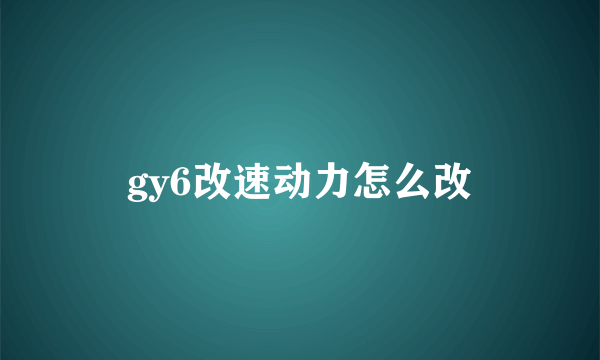 gy6改速动力怎么改